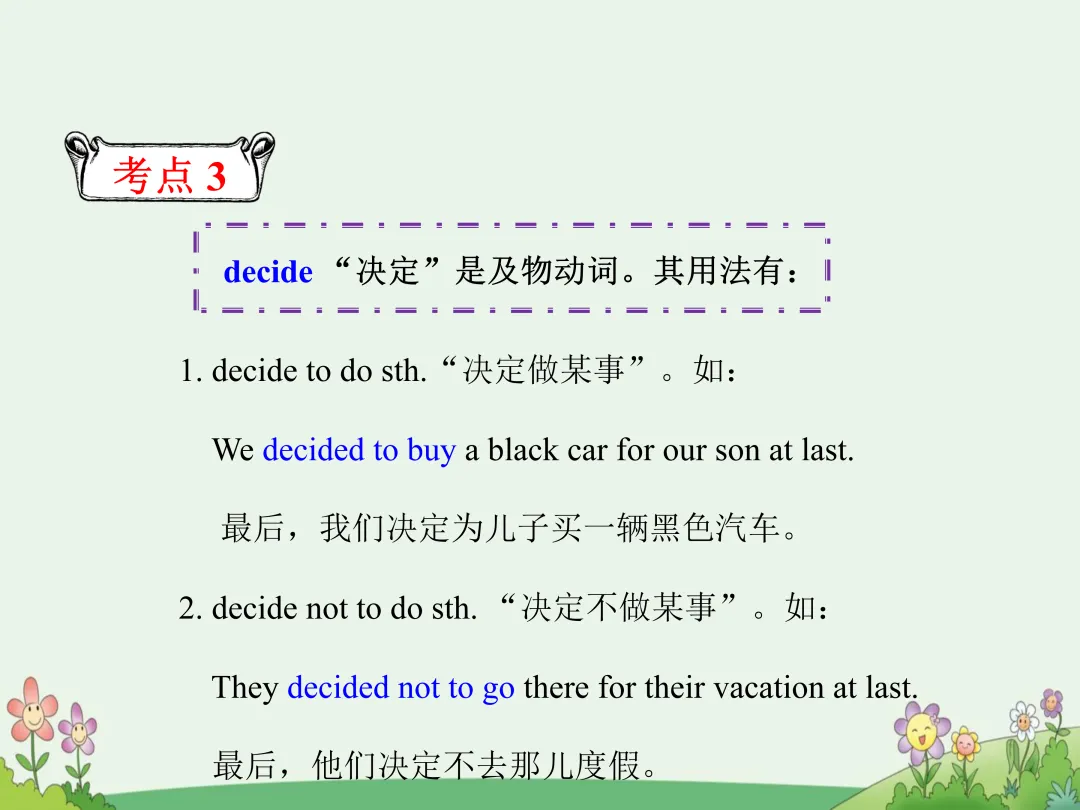 考点3

decide“决定”是及物动词。其用法有：

1. decide to do sth.“决定做某事”。如：

We decided to buy a black car for our son at last.

最后，我们决定为儿子买一辆黑色汽车。

2. decide not to do sth.“决定不做某事”。如：

They decided not to go there for their vacation at last.

最后，他们决定不去那儿度假。